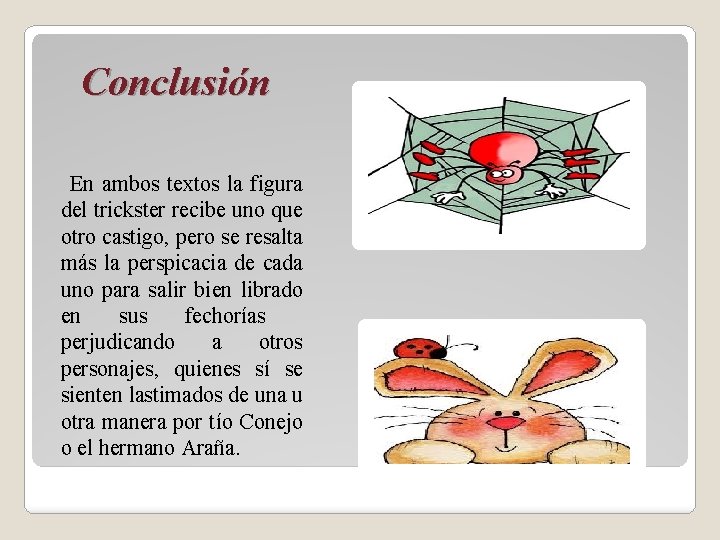 Conclusión

En ambos textos la figura del trickster recibe uno que otro castigo, pero se resalta más la perspicacia de cada uno para salir bien librado en sus fechorías perjudicando a otros personajes, quienes sí se sienten lastimados de una u otra manera por tío Conejo o el hermano Araña.